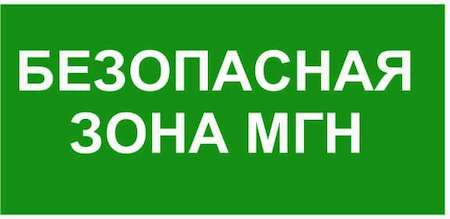 БЕЗОПАСНАЯ
ЗОНА МГН